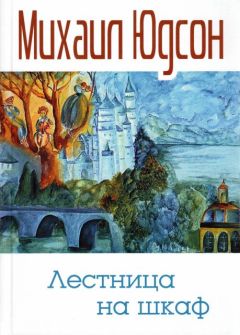 Михаил Юдсон

Лестница на шкаф